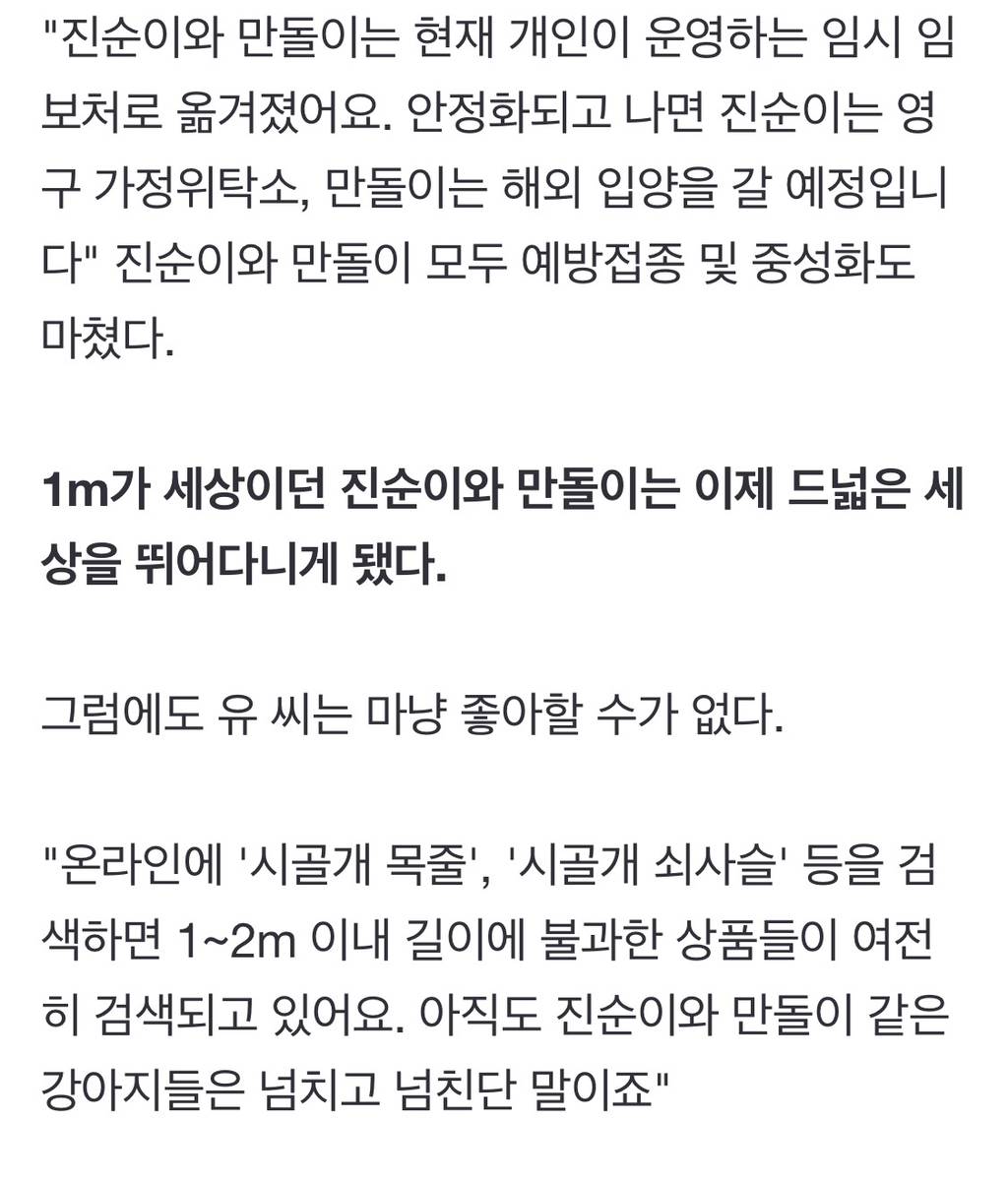 "진순이와 만돌이는 현재 개인이 운영하는 임시 임보처로 옮겨졌어요. 안정화되고 나면 진순이는 영구 가정위탁소, 만돌이는 해외 입양을 갈 예정입니다" 진순이와 만돌이 모두 예방접종 및 중성화도 마쳤다.

1m가 세상이던 진순이와 만돌이는 이제 드넓은 세상을 뛰어다니게 됐다.

그럼에도 유 씨는 마냥 좋아할 수가 없다.

"온라인에 '시골개 목줄', '시골개 쇠사슬' 등을 검색하면 1~2m 이내 길이에 불과한 상품들이 여전히 검색되고 있어요. 아직도 진순이와 만돌이 같은 강아지들은 넘치고 넘친단 말이죠"